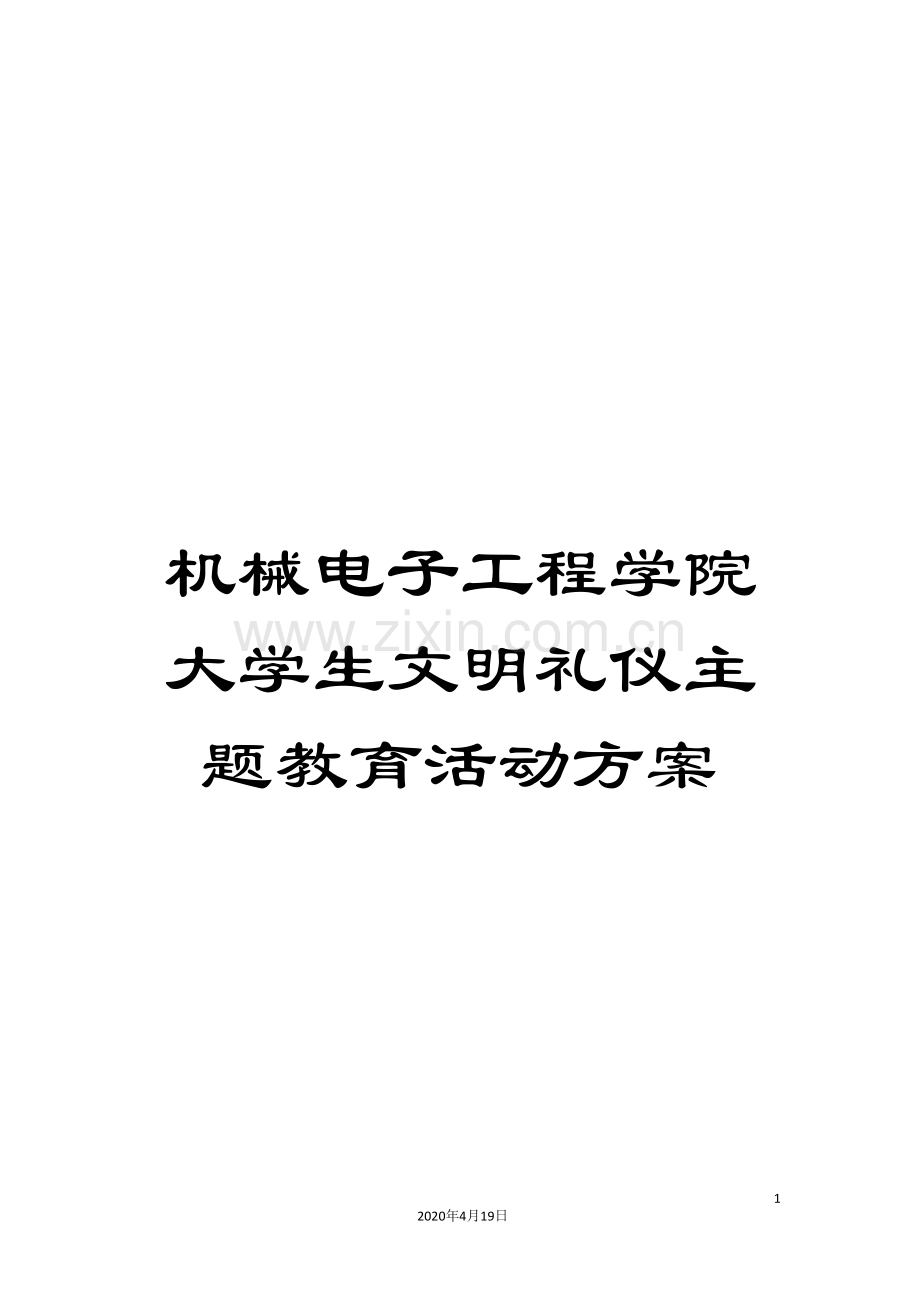 机械电子工程学院大学生文明礼仪主题教育活动方案

www.zixin.com.cn

1

2020年4月19日